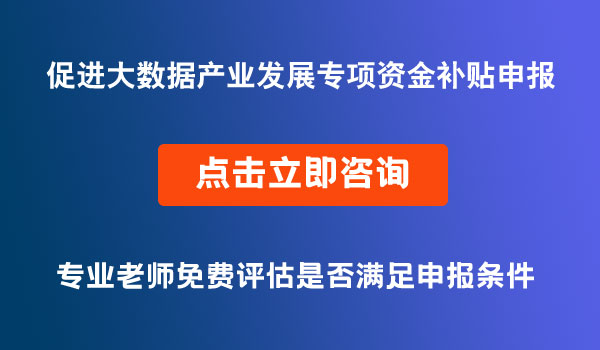 促进大数据产业发展专项资金补贴申报

点击立即咨询

专业老师免费评估是否满足申报条件